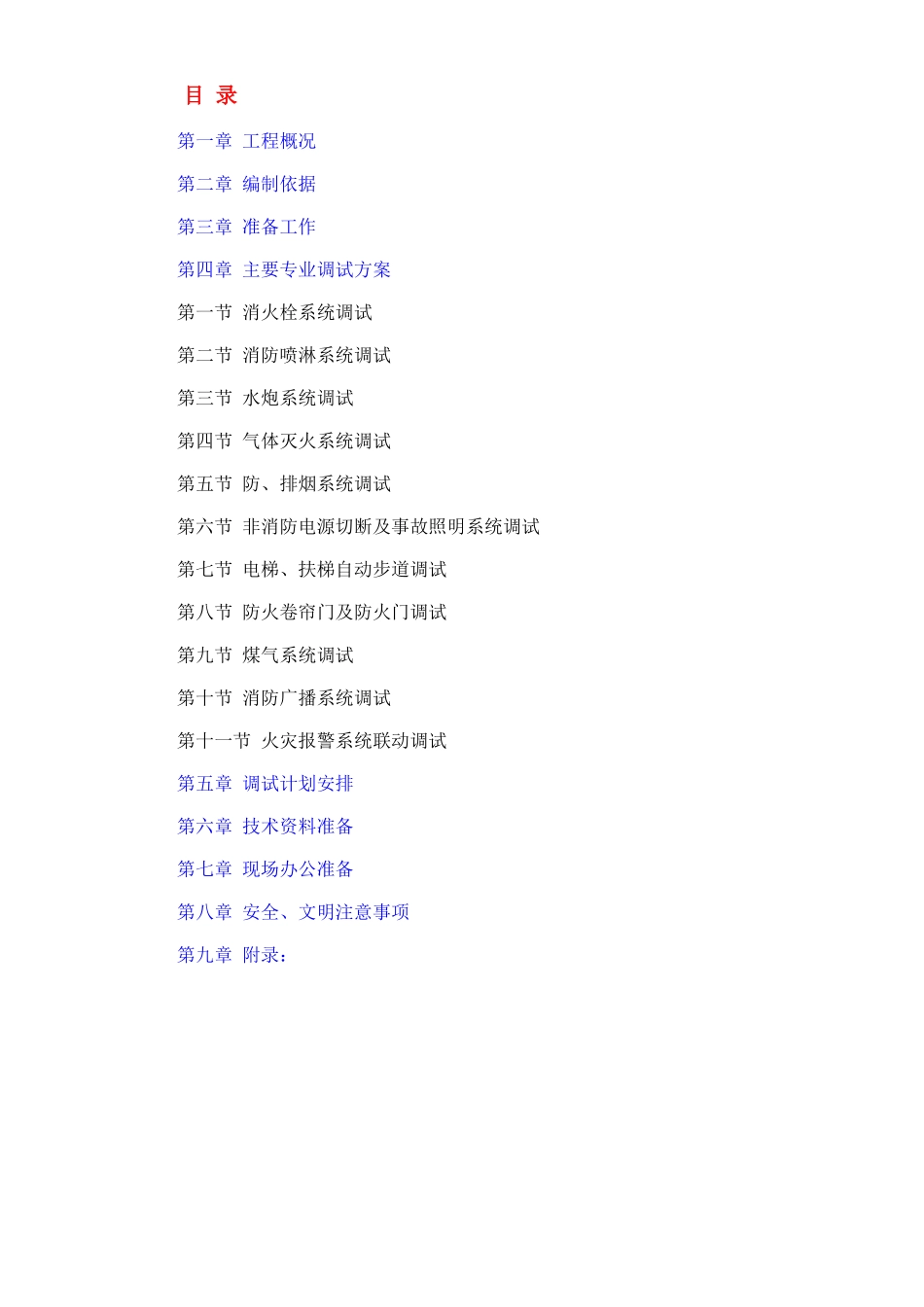 目 录

第一章 工程概况

第二章 编制依据

第三章 准备工作

第四章 主要专业调试方案

第一节 消火栓系统调试

第二节 消防喷淋系统调试

第三节 水炮系统调试

第四节 气体灭火系统调试

第五节 防、排烟系统调试

第六节 非消防电源切断及事故照明系统调试

第七节 电梯、扶梯自动步道调试

第八节 防火卷帘门及防火门调试

第九节 煤气系统调试

第十节 消防广播系统调试

第十一节 火灾报警系统联动调试

第五章 调试计划安排

第六章 技术资料准备

第七章 现场办公准备

第八章 安全、文明注意事项

第九章 附录：